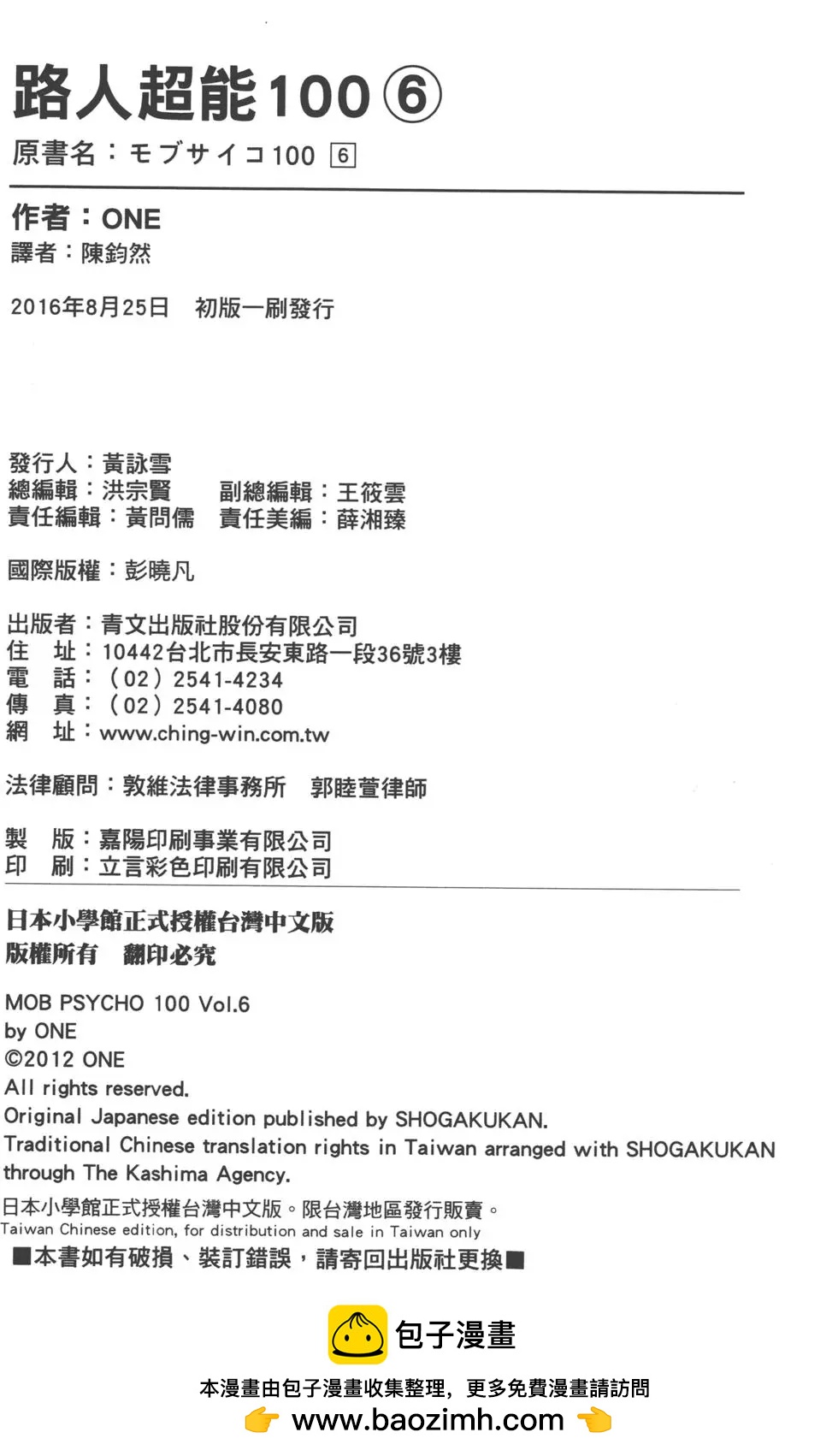 路人超能100 ⑥
原書名：モブサイコ100 6

作者：ONE
譯者：陳鈞然

2016年8月25日　初版一刷發行

發行人：黃詠雪
總編輯：洪宗賢　　副總編輯：王筱雲
責任編輯：黃問儒　責任美編：薛湘臻

國際版權：彭曉凡

出版者：青文出版社股份有限公司
住　址：10442台北市長安東路一段36號3樓
電　話：（02）2541-4234
傳　真：（02）2541-4080
網　址：www.ching-win.com.tw

法律顧問：敦維法律事務所　郭睦萱律師

製　版：嘉陽印刷事業有限公司
印　刷：立言彩色印刷有限公司

日本小學館正式授權台灣中文版
版權所有　翻印必究

MOB PSYCHO 100 Vol.6
by ONE
©2012 ONE
All rights reserved.
Original Japanese edition published by SHOGAKUKAN.
Traditional Chinese translation rights in Taiwan arranged with SHOGAKUKAN through The Kashima Agency.
日本小學館正式授權台灣中文版。限台灣地區發行販賣。
Taiwan Chinese edition, for distribution and sale in Taiwan only
■本書如有破損、裝訂錯誤，請寄回出版社更換■

包子漫畫
本漫畫由包子漫畫收集整理，更多免費漫畫請訪問
www.baozimh.com